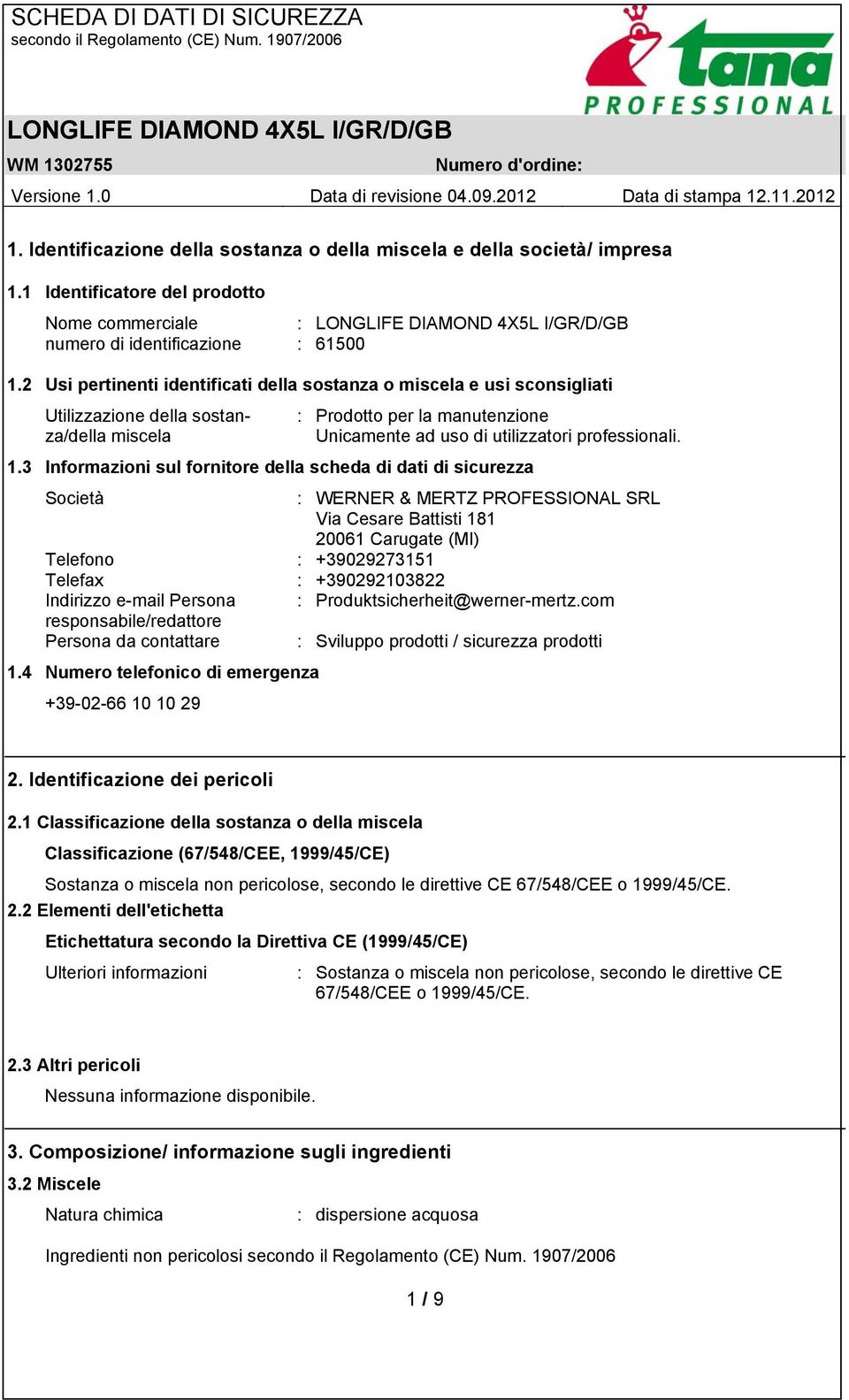 SCHEDA DI DATI DI SICUREZZA
secondo il Regolamento (CE) Num. 1907/2006

tana
PROFESSIONAL

LONGLIFE DIAMOND 4X5L I/GR/D/GB

WM 1302755 Numero d'ordine:

Versione 1.0 Data di revisione 04.09.2012 Data di stampa 12.11.2012

1. Identificazione della sostanza o della miscela e della società/ impresa

1.1 Identificatore del prodotto

Nome commerciale : LONGLIFE DIAMOND 4X5L I/GR/D/GB
numero di identificazione : 61500

1.2 Usi pertinenti identificati della sostanza o miscela e usi sconsigliati

Utilizzazione della sostanza/della miscela : Prodotto per la manutenzione
Unicamente ad uso di utilizzatori professionali.

1.3 Informazioni sul fornitore della scheda di dati di sicurezza

Società : WERNER & MERTZ PROFESSIONAL SRL
Via Cesare Battisti 181
20061 Carugate (MI)
Telefono : +39029273151
Telefax : +390292103822
Indirizzo e-mail Persona responsabile/redattore : Produktsicherheit@werner-mertz.com
Persona da contattare : Sviluppo prodotti / sicurezza prodotti

1.4 Numero telefonico di emergenza

+39-02-66 10 10 29

2. Identificazione dei pericoli

2.1 Classificazione della sostanza o della miscela

Classificazione (67/548/CEE, 1999/45/CE)

Sostanza o miscela non pericolose, secondo le direttive CE 67/548/CEE o 1999/45/CE.

2.2 Elementi dell'etichetta

Etichettatura secondo la Direttiva CE (1999/45/CE)

Ulteriori informazioni : Sostanza o miscela non pericolose, secondo le direttive CE 67/548/CEE o 1999/45/CE.

2.3 Altri pericoli

Nessuna informazione disponibile.

3. Composizione/ informazione sugli ingredienti

3.2 Miscele

Natura chimica : dispersione acquosa

Ingredienti non pericolosi secondo il Regolamento (CE) Num. 1907/2006

1 / 9